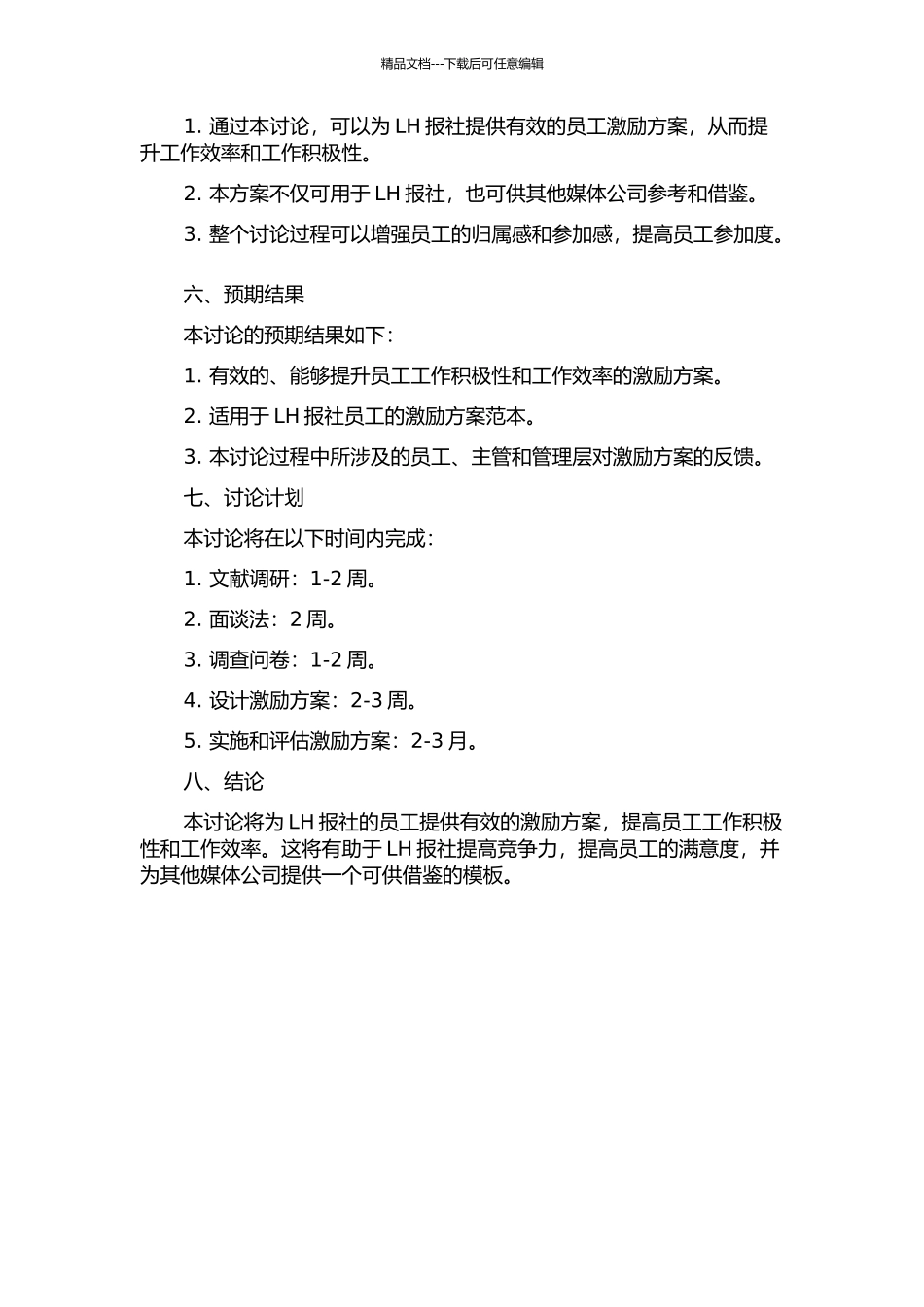 精品文档---下载后可任意编辑

1. 通过本讨论，可以为 LH 报社提供有效的员工激励方案，从而提升工作效率和工作积极性。

2. 本方案不仅可用于 LH 报社，也可供其他媒体公司参考和借鉴。

3. 整个讨论过程可以增强员工的归属感和参加感，提高员工参加度。

六、预期结果

本讨论的预期结果如下：

1. 有效的、能够提升员工工作积极性和工作效率的激励方案。

2. 适用于 LH 报社员工的激励方案范本。

3. 本讨论过程中所涉及的员工、主管和管理层对激励方案的反馈。

七、讨论计划

本讨论将在以下时间内完成：

1. 文献调研：1-2 周。

2. 面谈法：2 周。

3. 调查问卷：1-2 周。

4. 设计激励方案：2-3 周。

5. 实施和评估激励方案：2-3 月。

八、结论

本讨论将为 LH 报社的员工提供有效的激励方案，提高员工工作积极性和工作效率。这将有助于 LH 报社提高竞争力，提高员工的满意度，并为其他媒体公司提供一个可供借鉴的模板。